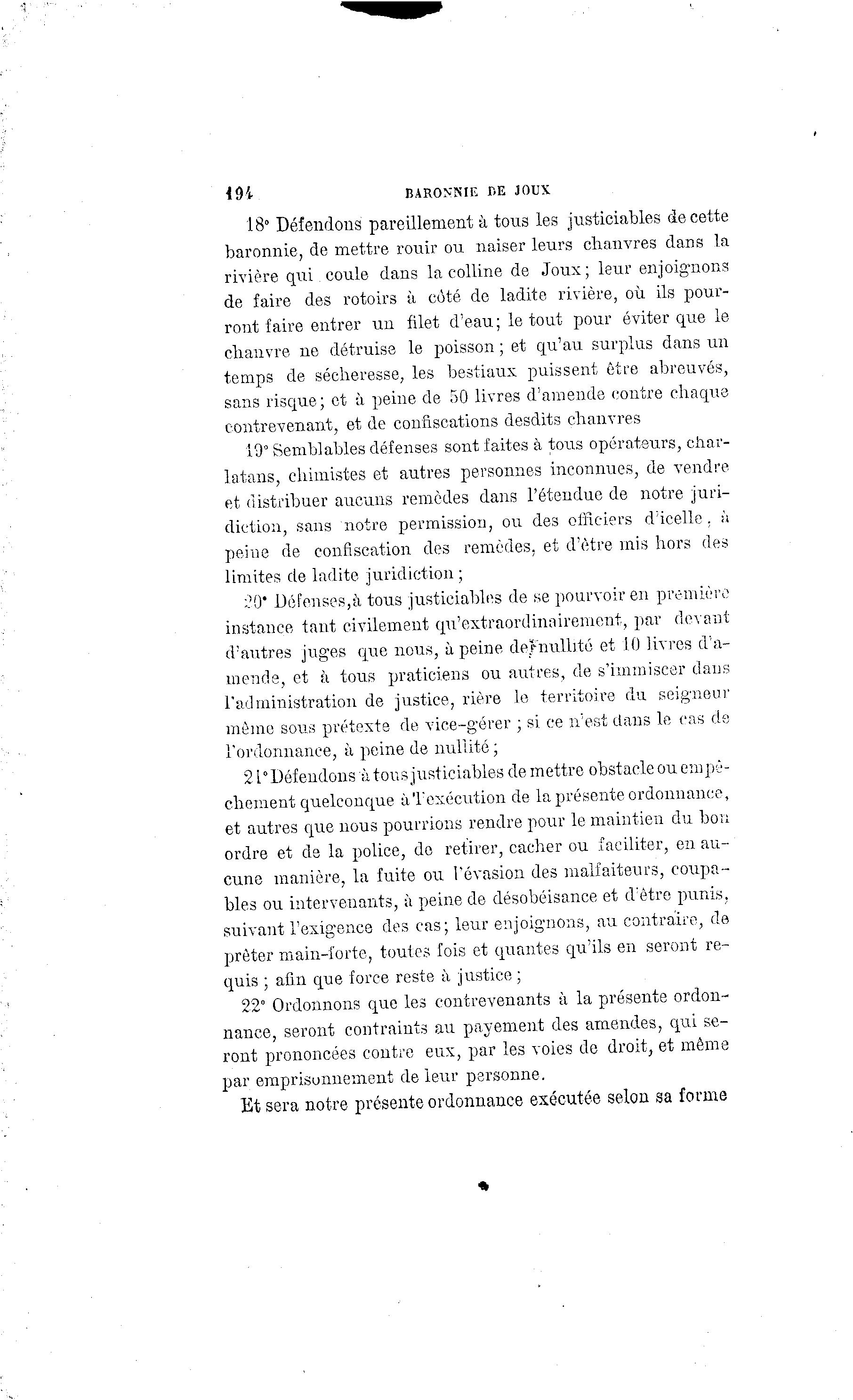 194 BARONNIE DE JOUX

18° Défendons pareillement à tous les justiciables de cette baronnie, de mettre rouir ou naiser leurs chanvres dans la rivière qui coule dans la colline de Joux; leur enjoignons de faire des rotoirs à côté de ladite rivière, où ils pourront faire entrer un filet d'eau; le tout pour éviter que le chanvre ne détruise le poisson; et qu'au surplus dans un temps de sécheresse, les bestiaux puissent être abreuvés, sans risque; et à peine de 50 livres d'amende contre chaque contrevenant, et de confiscations desdits chanvres

19° Semblables défenses sont faites à tous opérateurs, charlatans, chimistes et autres personnes inconnues, de vendre et distribuer aucuns remèdes dans l'étendue de notre juridiction, sans notre permission, ou des officiers d'icelle, à peine de confiscation des remèdes, et d'être mis hors des limites de ladite juridiction;

20° Défenses, à tous justiciables de se pourvoir en première instance tant civilement qu'extraordinairement, par devant d'autres juges que nous, à peine de nullité et 10 livres d'amende, et à tous praticiens ou autres, de s'immiscer dans l'administration de justice, rière le territoire du seigneur même sous prétexte de vice-gérer; si ce n'est dans le cas de l'ordonnance, à peine de nullité;

21° Défendons à tous justiciables de mettre obstacle ou empêchement quelconque à l'exécution de la présente ordonnance, et autres que nous pourrions rendre pour le maintien du bon ordre et de la police, de retirer, cacher ou faciliter, en aucune manière, la fuite ou l'évasion des malfaiteurs, coupables ou intervenants, à peine de désobéisance et d'être punis, suivant l'exigence des cas; leur enjoignons, au contraire, de prêter main-forte, toutes fois et quantes qu'ils en seront requis; afin que force reste à justice;

22° Ordonnons que les contrevenants à la présente ordonnance, seront contraints au payement des amendes, qui seront prononcées contre eux, par les voies de droit, et même par emprisonnement de leur personne.

Et sera notre présente ordonnance exécutée selon sa forme